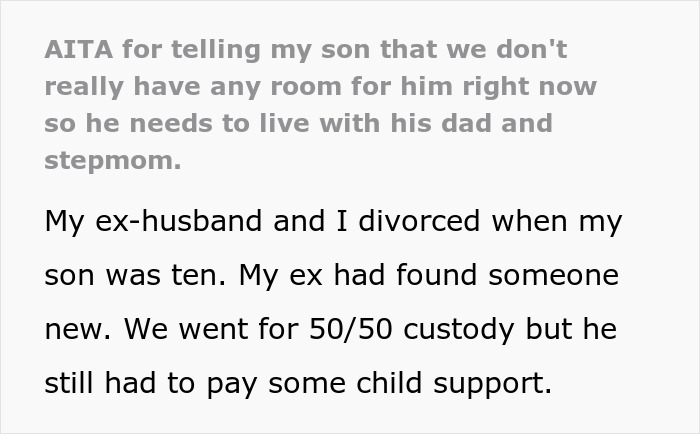 AITA for telling my son that we don't really have any room for him right now so he needs to live with his dad and stepmom.

My ex-husband and I divorced when my son was ten. My ex had found someone new. We went for 50/50 custody but he still had to pay some child support.